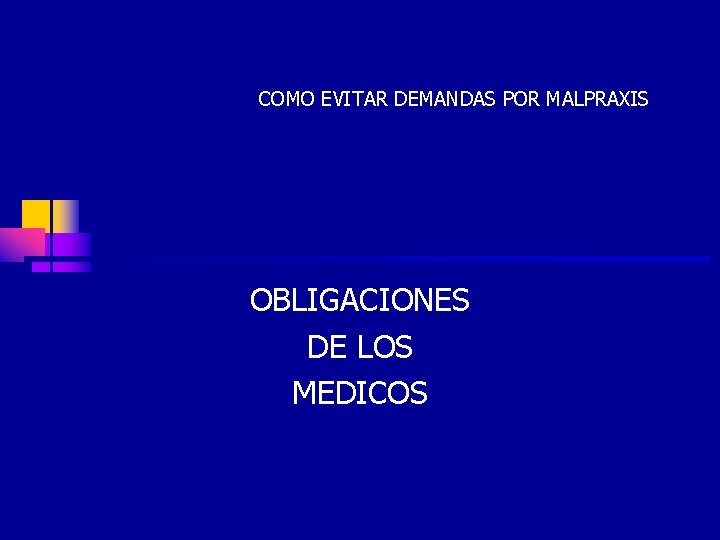 COMO EVITAR DEMANDAS POR MALPRAXIS

OBLIGACIONES
DE LOS
MEDICOS